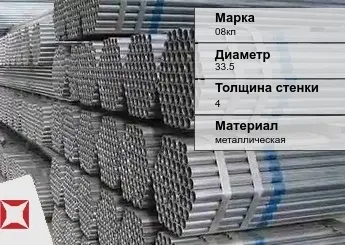 Марка
08кп

Диаметр
33.5

Толщина стенки
4

Материал
металлическая